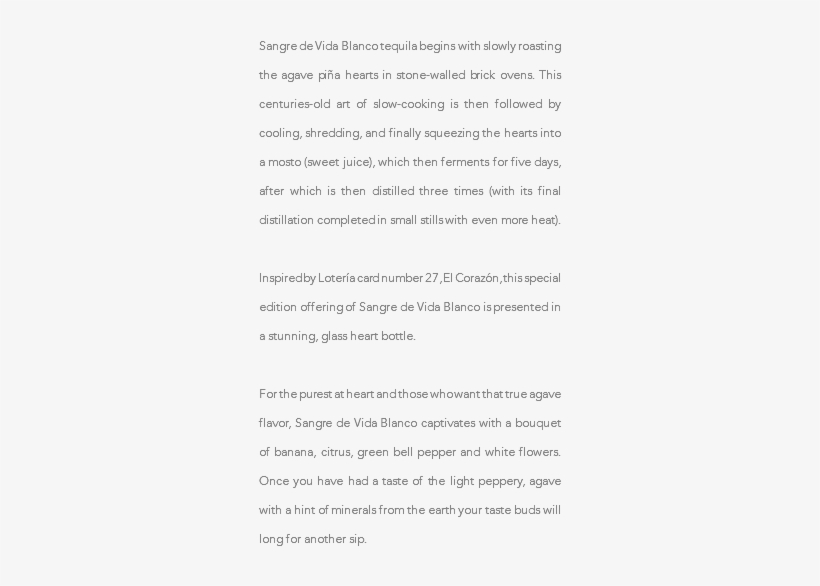 Sangre de Vida Blanco tequila begins with slowly roasting the agave piña hearts in stone-walled brick ovens. This centuries-old art of slow-cooking is then followed by cooling, shredding, and finally squeezing the hearts into a mosto (sweet juice), which then ferments for five days, after which is then distilled three times (with its final distillation completed in small stills with even more heat).

Inspired by Lotería card number 27, El Corazón, this special edition offering of Sangre de Vida Blanco is presented in a stunning, glass heart bottle.

For the purest at heart and those who want that true agave flavor, Sangre de Vida Blanco captivates with a bouquet of banana, citrus, green bell pepper and white flowers. Once you have had a taste of the light peppery, agave with a hint of minerals from the earth your taste buds will long for another sip.